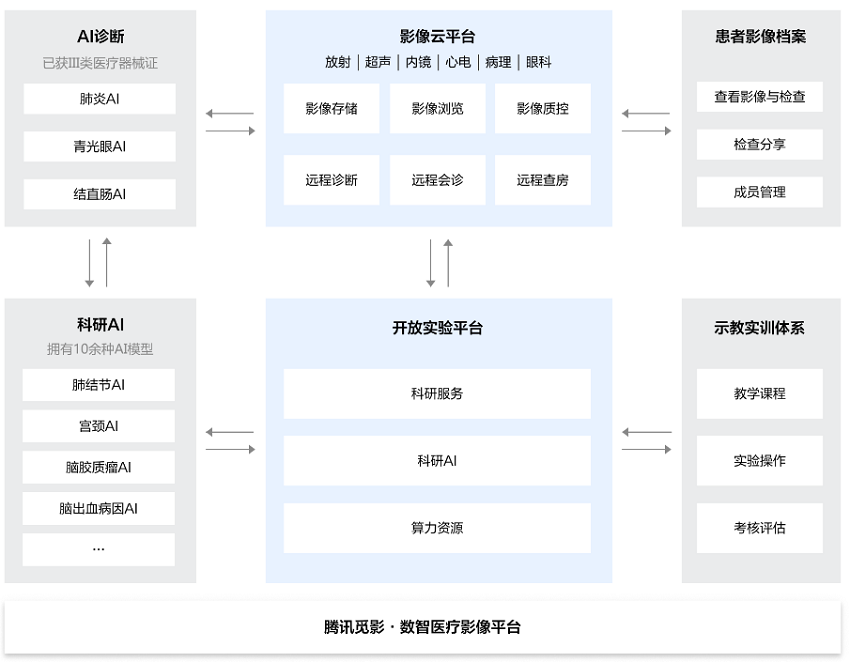 AI诊断
已获III类医疗器械证

肺炎AI

青光眼AI

结直肠AI

影像云平台
放射 | 超声 | 内镜 | 心电 | 病理 | 眼科

影像存储

影像浏览

影像质控

远程诊断

远程会诊

远程查房

患者影像档案

查看影像与检查

检查分享

成员管理

科研AI
拥有10余种AI模型

肺结节AI

宫颈AI

脑胶质瘤AI

脑出血病因AI

...

开放实验平台

科研服务

科研AI

算力资源

示教实训体系

教学课程

实验操作

考核评估

腾讯觅影 · 数智医疗影像平台